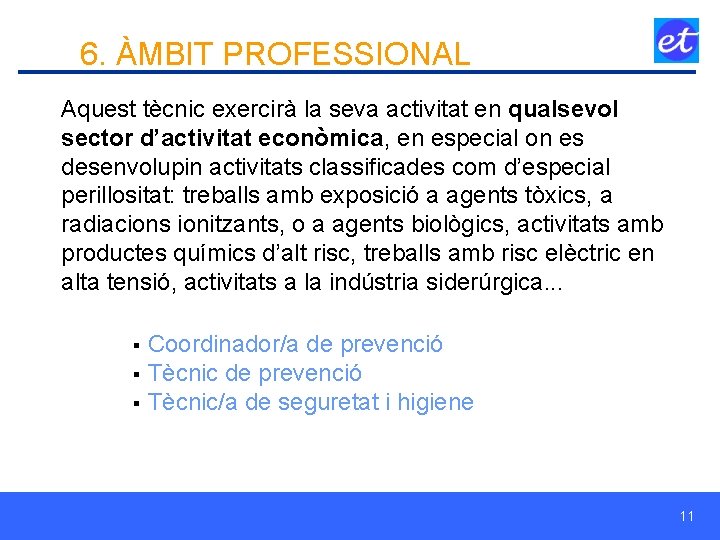 6. ÀMBIT PROFESSIONAL

et

Aquest tècnic exercirà la seva activitat en qualsevol sector d'activitat econòmica, en especial on es desenvolupin activitats classificades com d'especial perillositat: treballs amb exposició a agents tòxics, a radiacions ionitzants, o a agents biològics, activitats amb productes químics d'alt risc, treballs amb risc elèctric en alta tensió, activitats a la indústria siderúrgica...

• Coordinador/a de prevenció
• Tècnic de prevenció
• Tècnic/a de seguretat i higiene

11